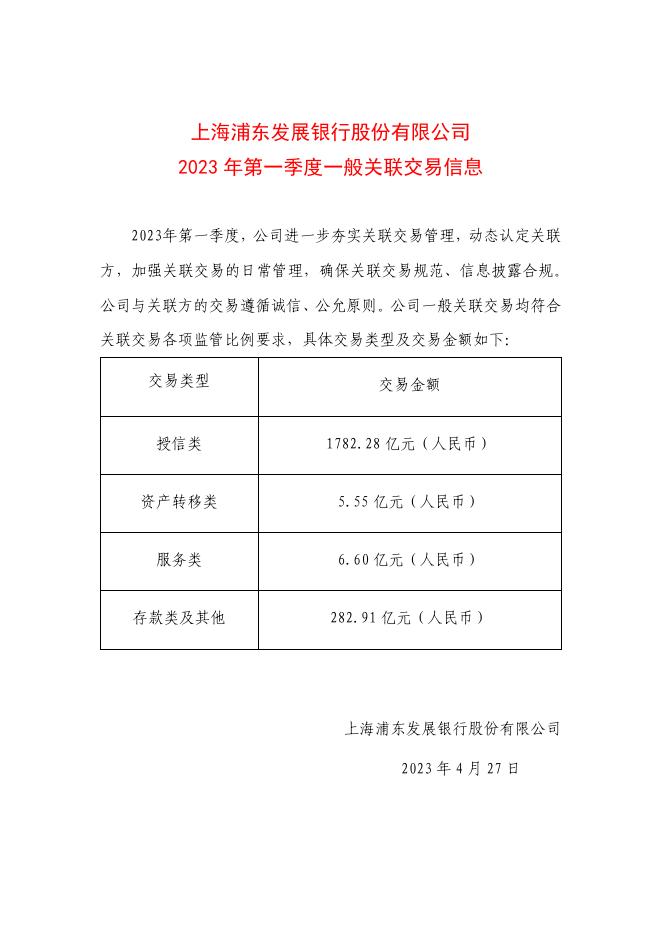 上海浦东发展银行股份有限公司

2023 年第一季度一般关联交易信息

2023年第一季度，公司进一步夯实关联交易管理，动态认定关联方，加强关联交易的日常管理，确保关联交易规范、信息披露合规。公司与关联方的交易遵循诚信、公允原则。公司一般关联交易均符合关联交易各项监管比例要求，具体交易类型及交易金额如下：

| 交易类型 | 交易金额 |
|---|---|
| 授信类 | 1782.28 亿元（人民币） |
| 资产转移类 | 5.55 亿元（人民币） |
| 服务类 | 6.60 亿元（人民币） |
| 存款类及其他 | 282.91 亿元（人民币） |

上海浦东发展银行股份有限公司

2023 年 4 月 27 日